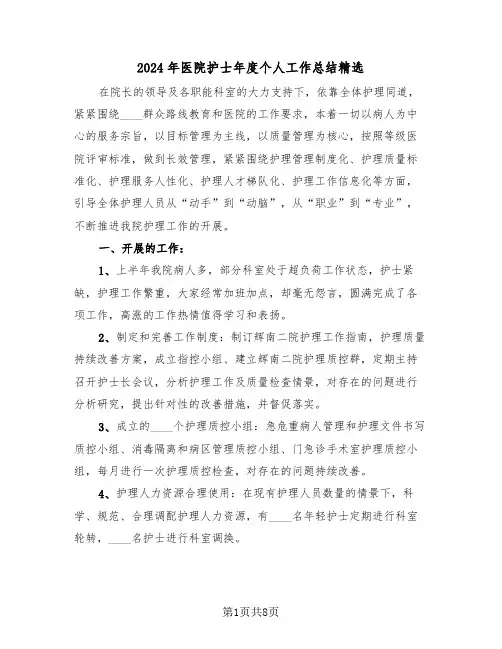 2024年医院护士年度个人工作总结精选

在院长的领导及各职能科室的大力支持下，依靠全体护理同道，紧紧围绕____群众路线教育和医院的工作要求，本着一切以病人为中心的服务宗旨，以目标管理为主线，以质量管理为核心，按照等级医院评审标准，做到长效管理，紧紧围绕护理管理制度化、护理质量标准化、护理服务人性化、护理人才梯队化、护理工作信息化等方面，引导全体护理人员从“动手”到“动脑”，从“职业”到“专业”，不断推进我院护理工作的开展。

一、开展的工作：

1、上半年我院病人多，部分科室处于超负荷工作状态，护士紧缺，护理工作繁重，大家经常加班加点，却毫无怨言，圆满完成了各项工作，高涨的工作热情值得学习和表扬。

2、制定和完善工作制度：制订辉南二院护理工作指南，护理质量持续改善方案，成立指控小组、建立辉南二院护理质控群，定期主持召开护士长会议，分析护理工作及质量检查情景，对存在的问题进行分析研究，提出针对性的改善措施，并督促落实。

3、成立的____个护理质控小组：急危重病人管理和护理文件书写质控小组、消毒隔离和病区管理质控小组、门急诊手术室护理质控小组，每月进行一次护理质控检查，对存在的问题持续改善。

4、护理人力资源合理使用：在现有护理人员数量的情景下，科学、规范、合理调配护理人力资源，有____名年轻护士定期进行科室轮转，____名护士进行科室调换。

第1页共8页